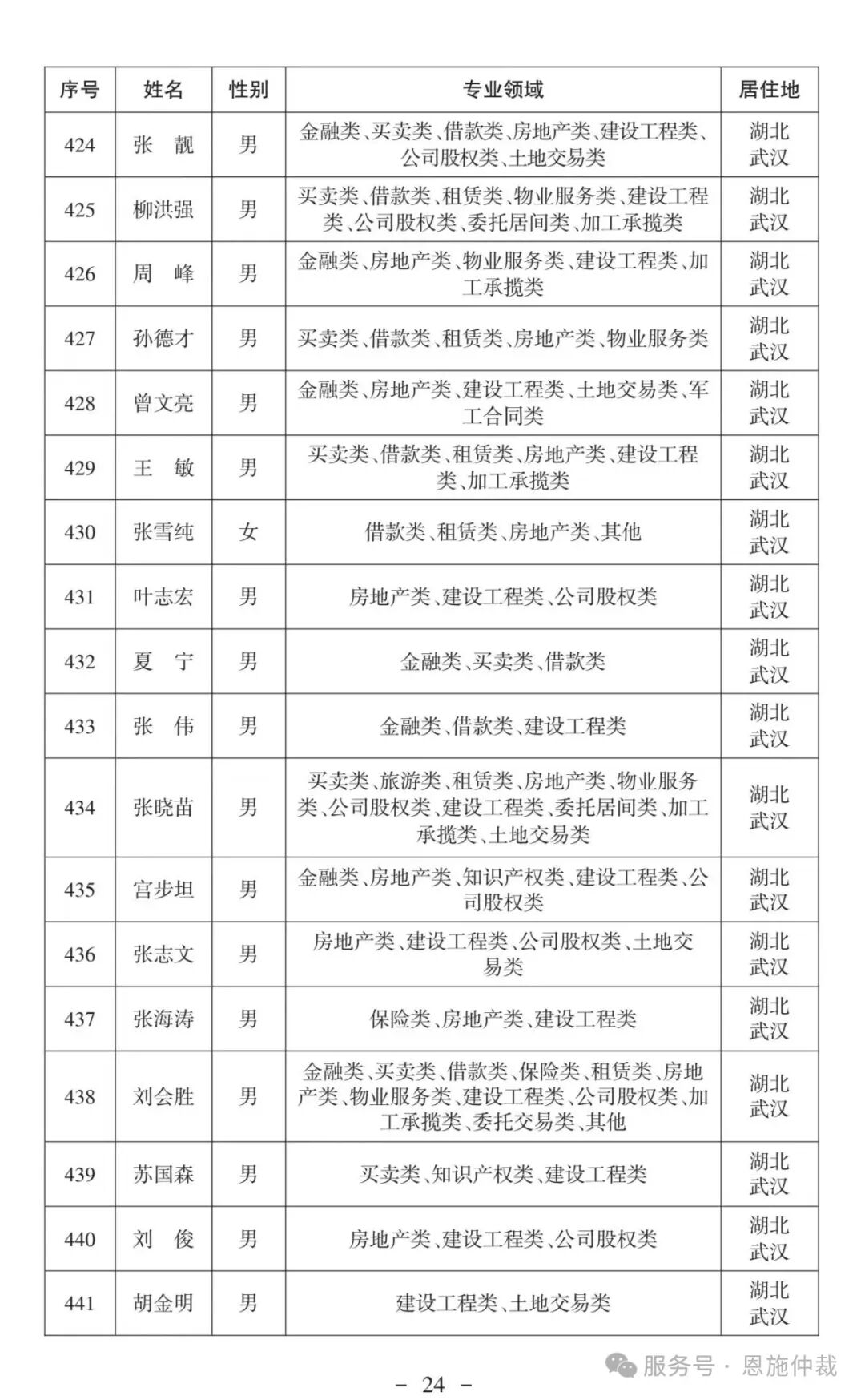 | 序号 | 姓名 | 性别 | 专业领域 | 居住地 |
|---|---|---|---|---|
| 424 | 张　靓 | 男 | 金融类、买卖类、借款类、房地产类、建设工程类、公司股权类、土地交易类 | 湖北武汉 |
| 425 | 柳洪强 | 男 | 买卖类、借款类、租赁类、物业服务类、建设工程类、公司股权类、委托居间类、加工承揽类 | 湖北武汉 |
| 426 | 周　峰 | 男 | 金融类、房地产类、物业服务类、建设工程类、加工承揽类 | 湖北武汉 |
| 427 | 孙德才 | 男 | 买卖类、借款类、租赁类、房地产类、物业服务类 | 湖北武汉 |
| 428 | 曾文亮 | 男 | 金融类、房地产类、建设工程类、土地交易类、军工合同类 | 湖北武汉 |
| 429 | 王　敏 | 男 | 买卖类、借款类、租赁类、房地产类、建设工程类、加工承揽类 | 湖北武汉 |
| 430 | 张雪纯 | 女 | 借款类、租赁类、房地产类、其他 | 湖北武汉 |
| 431 | 叶志宏 | 男 | 房地产类、建设工程类、公司股权类 | 湖北武汉 |
| 432 | 夏　宁 | 男 | 金融类、买卖类、借款类 | 湖北武汉 |
| 433 | 张　伟 | 男 | 金融类、借款类、建设工程类 | 湖北武汉 |
| 434 | 张晓苗 | 男 | 买卖类、旅游类、租赁类、房地产类、物业服务类、公司股权类、建设工程类、委托居间类、加工承揽类、土地交易类 | 湖北武汉 |
| 435 | 宫步坦 | 男 | 金融类、房地产类、知识产权类、建设工程类、公司股权类 | 湖北武汉 |
| 436 | 张志文 | 男 | 房地产类、建设工程类、公司股权类、土地交易类 | 湖北武汉 |
| 437 | 张海涛 | 男 | 保险类、房地产类、建设工程类 | 湖北武汉 |
| 438 | 刘会胜 | 男 | 金融类、买卖类、借款类、保险类、租赁类、房地产类、物业服务类、建设工程类、公司股权类、加工承揽类、委托交易类、其他 | 湖北武汉 |
| 439 | 苏国森 | 男 | 买卖类、知识产权类、建设工程类 | 湖北武汉 |
| 440 | 刘　俊 | 男 | 房地产类、建设工程类、公司股权类 | 湖北武汉 |
| 441 | 胡金明 | 男 | 建设工程类、土地交易类 | 湖北武汉 |

- 24 -

服务号 · 恩施仲裁